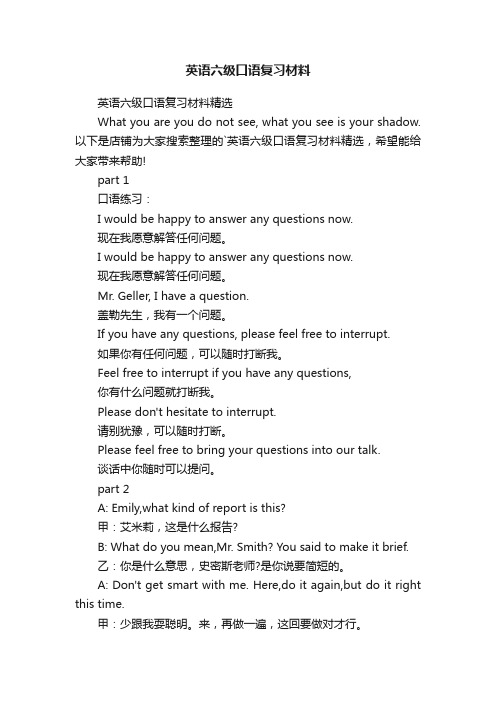 英语六级口语复习材料

英语六级口语复习材料精选

What you are you do not see, what you see is your shadow. 以下是店铺为大家搜索整理的`英语六级口语复习材料精选，希望能给大家带来帮助!

part 1

口语练习：

I would be happy to answer any questions now.

现在我愿意解答任何问题。

I would be happy to answer any questions now.

现在我愿意解答任何问题。

Mr. Geller, I have a question.

盖勒先生，我有一个问题。

If you have any questions, please feel free to interrupt.

如果你有任何问题，可以随时打断我。

Feel free to interrupt if you have any questions,

你有什么问题就打断我。

Please don't hesitate to interrupt.

请别犹豫，可以随时打断。

Please feel free to bring your questions into our talk.

谈话中你随时可以提问。

part 2

A: Emily,what kind of report is this?

甲：艾米莉，这是什么报告?

B: What do you mean,Mr. Smith? You said to make it brief.

乙：你是什么意思，史密斯老师?是你说要简短的。

A: Don't get smart with me. Here,do it again,but do it right this time.

甲：少跟我耍聪明。来，再做一遍，这回要做对才行。